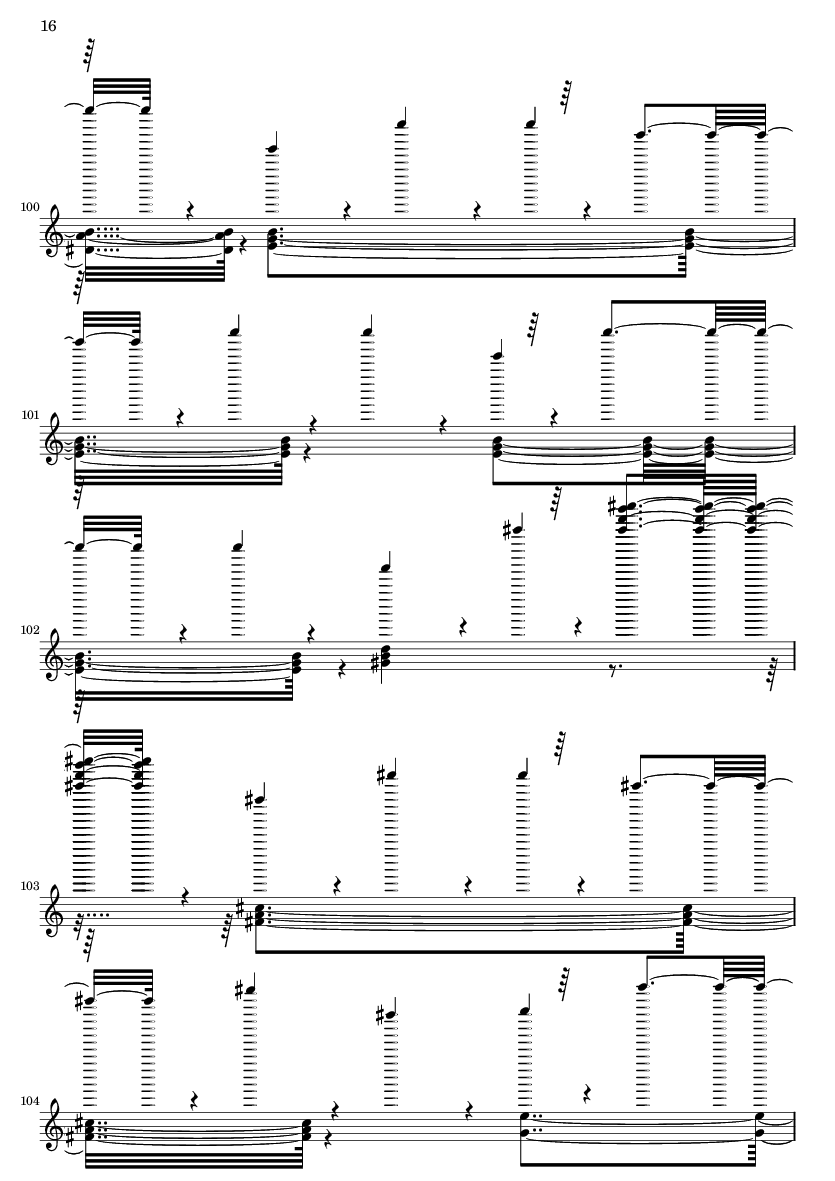 16

100

101

102

103

104